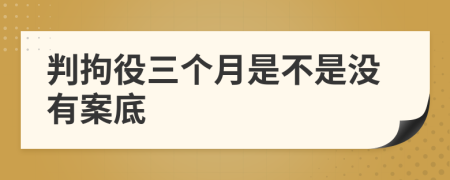 判拘役三个月是不是没有案底